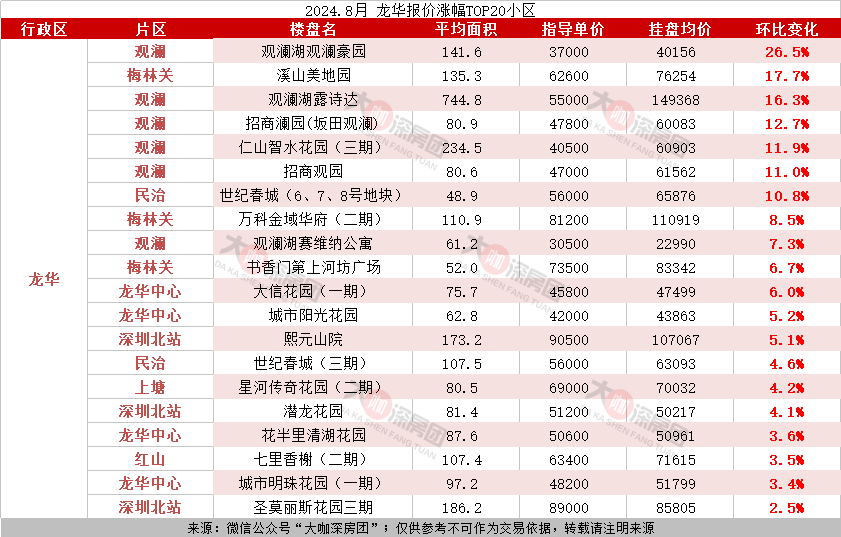 2024.8月 龙华报价涨幅TOP20小区

| 行政区 | 片区 | 楼盘名 | 平均面积 | 指导单价 | 挂盘均价 | 环比变化 |
|---|---|---|---|---|---|---|
| 龙华 | 观澜 | 观澜湖观澜豪园 | 141.6 | 37000 | 40156 | 26.5% |
| | 梅林关 | 溪山美地园 | 135.3 | 62600 | 76254 | 17.7% |
| | 观澜 | 观澜湖露诗达 | 744.8 | 55000 | 149368 | 16.3% |
| | 观澜 | 招商澜园(坂田观澜) | 80.9 | 47800 | 60083 | 12.7% |
| | 观澜 | 仁山智水花园(三期) | 234.5 | 40500 | 60903 | 11.9% |
| | 观澜 | 招商观园 | 80.6 | 47000 | 61562 | 11.0% |
| | 民治 | 世纪春城(6、7、8号地块) | 48.9 | 56000 | 65876 | 10.8% |
| | 梅林关 | 万科金域华府(二期) | 110.9 | 81200 | 110919 | 8.5% |
| | 观澜 | 观澜湖赛维纳公寓 | 61.2 | 30500 | 22990 | 7.3% |
| | 梅林关 | 书香门第上河坊广场 | 52.0 | 73500 | 83342 | 6.7% |
| | 龙华中心 | 大信花园(一期) | 75.7 | 45800 | 47499 | 6.0% |
| | 龙华中心 | 城市阳光花园 | 62.8 | 42000 | 43863 | 5.2% |
| | 深圳北站 | 熙元山院 | 173.2 | 90500 | 107067 | 5.1% |
| | 民治 | 世纪春城(三期) | 107.5 | 56000 | 63093 | 4.6% |
| | 上塘 | 星河传奇花园(二期) | 80.5 | 69000 | 70032 | 4.2% |
| | 深圳北站 | 潜龙花园 | 81.4 | 51200 | 50217 | 4.1% |
| | 龙华中心 | 花半里清湖花园 | 87.6 | 50600 | 50961 | 3.6% |
| | 红山 | 七里香榭(二期) | 107.4 | 63400 | 71615 | 3.5% |
| | 龙华中心 | 城市明珠花园(一期) | 97.2 | 48200 | 51799 | 3.4% |
| | 深圳北站 | 圣莫丽斯花园三期 | 186.2 | 89000 | 85805 | 2.5% |

来源:微信公众号“大咖深房团”;仅供参考不可作为交易依据,转载请注明来源

大咖深房团 DA KA SHEN FANG TUAN